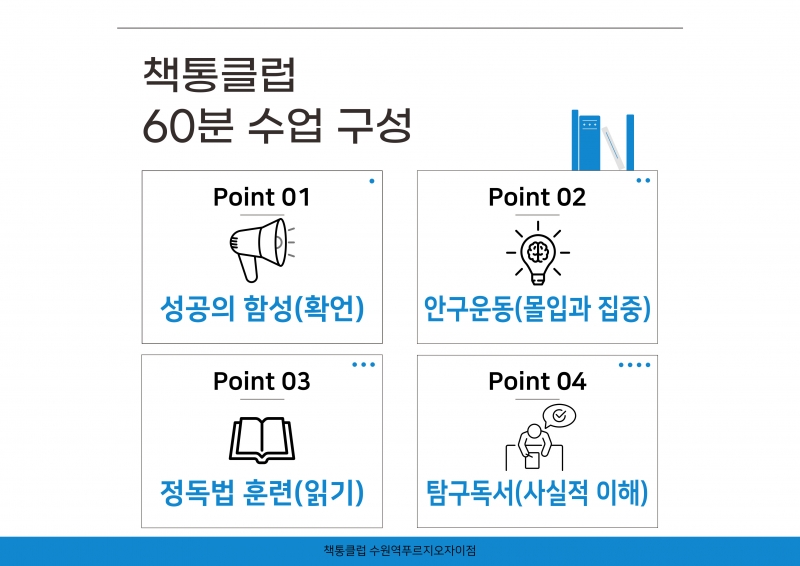 책통클럽
60분 수업 구성

Point 01

성공의 함성(확언)

Point 02

안구운동(몰입과 집중)

Point 03

정독법 훈련(읽기)

Point 04

탐구독서(사실적 이해)

책통클럽 수원역푸르지오자이점